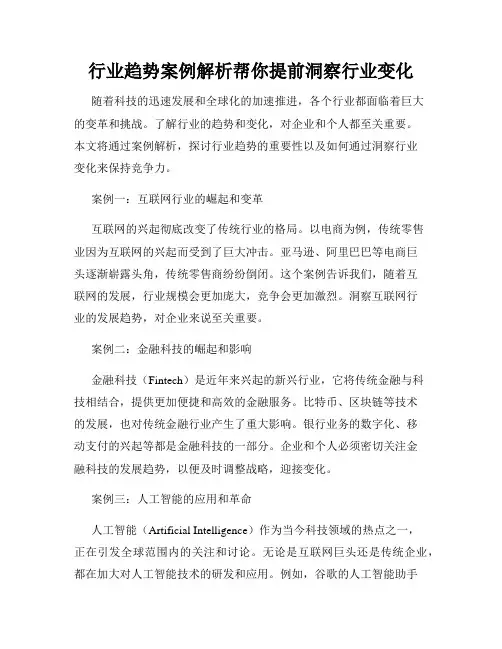 行业趋势案例解析帮你提前洞察行业变化

随着科技的迅速发展和全球化的加速推进，各个行业都面临着巨大的变革和挑战。了解行业的趋势和变化，对企业和个人都至关重要。本文将通过案例解析，探讨行业趋势的重要性以及如何通过洞察行业变化来保持竞争力。

案例一：互联网行业的崛起和变革

互联网的兴起彻底改变了传统行业的格局。以电商为例，传统零售业因为互联网的兴起而受到了巨大冲击。亚马逊、阿里巴巴等电商巨头逐渐崭露头角，传统零售商纷纷倒闭。这个案例告诉我们，随着互联网的发展，行业规模会更加庞大，竞争会更加激烈。洞察互联网行业的发展趋势，对企业来说至关重要。

案例二：金融科技的崛起和影响

金融科技（Fintech）是近年来兴起的新兴行业，它将传统金融与科技相结合，提供更加便捷和高效的金融服务。比特币、区块链等技术的发展，也对传统金融行业产生了重大影响。银行业务的数字化、移动支付的兴起等都是金融科技的一部分。企业和个人必须密切关注金融科技的发展趋势，以便及时调整战略，迎接变化。

案例三：人工智能的应用和革命

人工智能（Artificial Intelligence）作为当今科技领域的热点之一，正在引发全球范围内的关注和讨论。无论是互联网巨头还是传统企业，都在加大对人工智能技术的研发和应用。例如，谷歌的人工智能助手